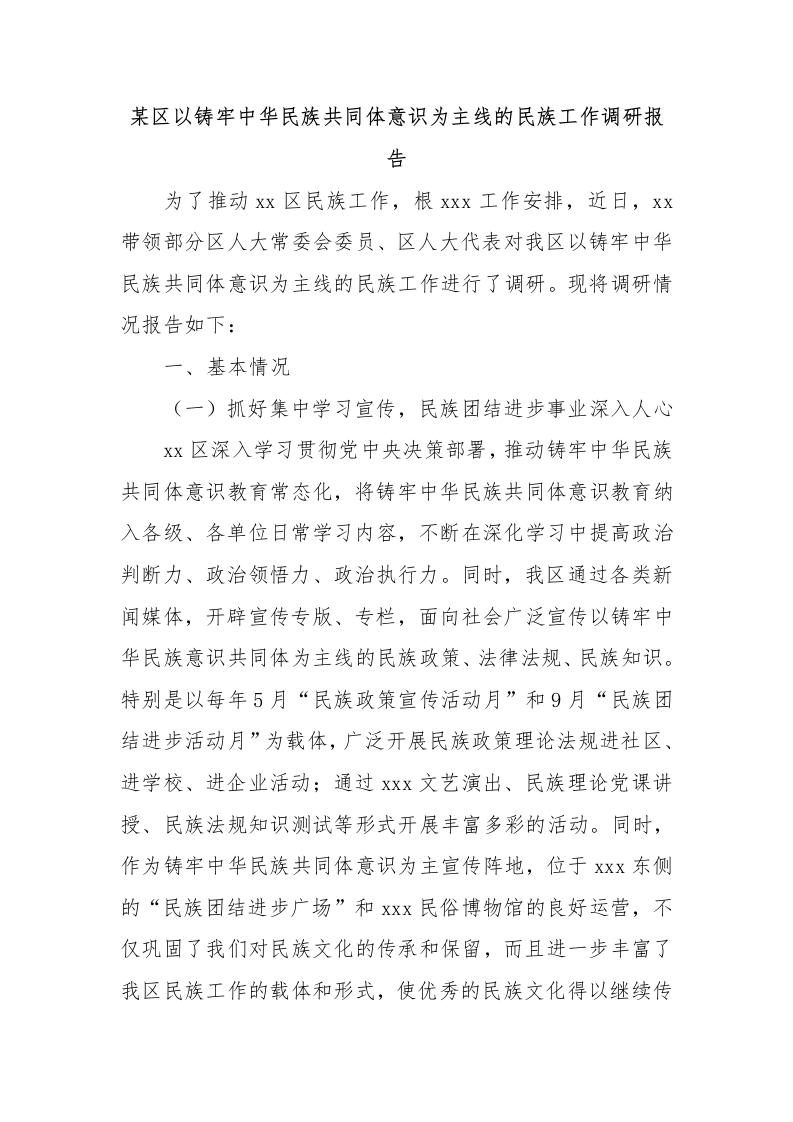 某区以铸牢中华民族共同体意识为主线的民族工作调研报告

为了推动 xx 区民族工作，根 xxx 工作安排，近日，xx 带领部分区人大常委会委员、区人大代表对我区以铸牢中华民族共同体意识为主线的民族工作进行了调研。现将调研情况报告如下：

一、基本情况

（一）抓好集中学习宣传，民族团结进步事业深入人心

xx 区深入学习贯彻党中央决策部署，推动铸牢中华民族共同体意识教育常态化，将铸牢中华民族共同体意识教育纳入各级、各单位日常学习内容，不断在深化学习中提高政治判断力、政治领悟力、政治执行力。同时，我区通过各类新闻媒体，开辟宣传专版、专栏，面向社会广泛宣传以铸牢中华民族意识共同体为主线的民族政策、法律法规、民族知识。特别是以每年 5 月“民族政策宣传活动月”和 9 月“民族团结进步活动月”为载体，广泛开展民族政策理论法规进社区、进学校、进企业活动；通过 xxx 文艺演出、民族理论党课讲授、民族法规知识测试等形式开展丰富多彩的活动。同时，作为铸牢中华民族共同体意识为主宣传阵地，位于 xxx 东侧的“民族团结进步广场”和 xxx 民俗博物馆的良好运营，不仅巩固了我们对民族文化的传承和保留，而且进一步丰富了我区民族工作的载体和形式，使优秀的民族文化得以继续传